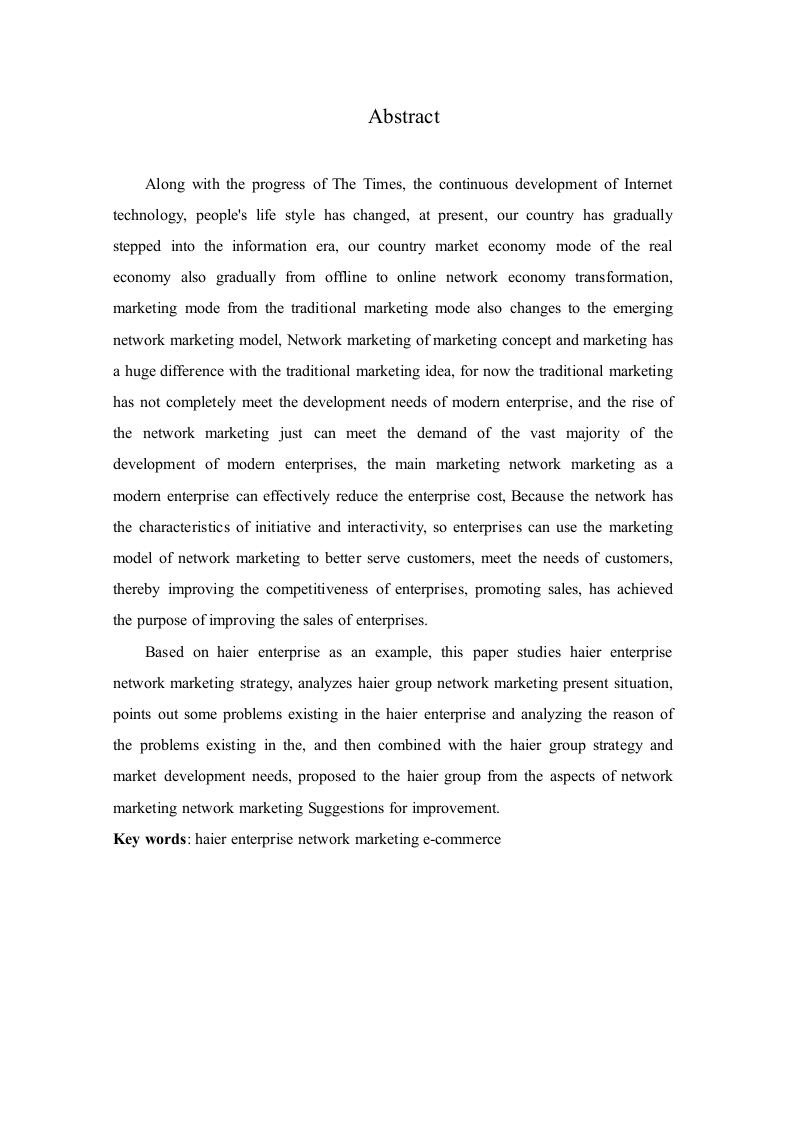 Abstract

Along with the progress of The Times, the continuous development of Internet technology, people's life style has changed, at present, our country has gradually stepped into the information era, our country market economy mode of the real economy also gradually from offline to online network economy transformation, marketing mode from the traditional marketing mode also changes to the emerging network marketing model, Network marketing of marketing concept and marketing has a huge difference with the traditional marketing idea, for now the traditional marketing has not completely meet the development needs of modern enterprise, and the rise of the network marketing just can meet the demand of the vast majority of the development of modern enterprises, the main marketing network marketing as a modern enterprise can effectively reduce the enterprise cost, Because the network has the characteristics of initiative and interactivity, so enterprises can use the marketing model of network marketing to better serve customers, meet the needs of customers, thereby improving the competitiveness of enterprises, promoting sales, has achieved the purpose of improving the sales of enterprises.

Based on haier enterprise as an example, this paper studies haier enterprise network marketing strategy, analyzes haier group network marketing present situation, points out some problems existing in the haier enterprise and analyzing the reason of the problems existing in the, and then combined with the haier group strategy and market development needs, proposed to the haier group from the aspects of network marketing network marketing Suggestions for improvement.

Key words: haier enterprise network marketing e-commerce